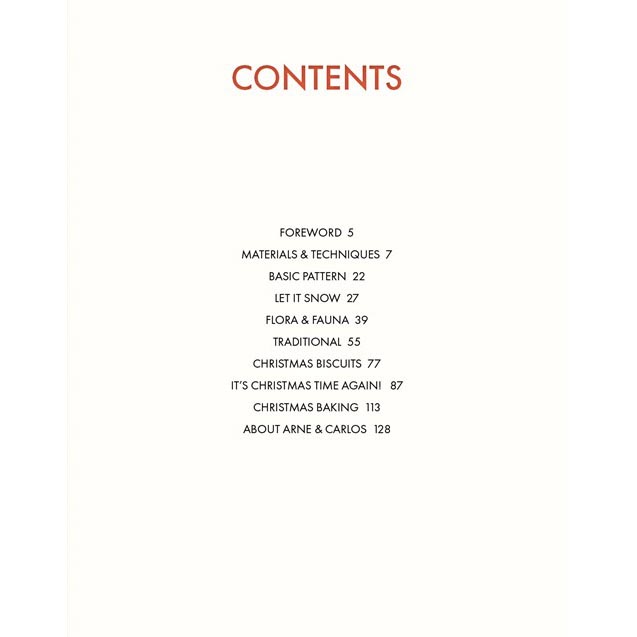 CONTENTS

FOREWORD 5
MATERIALS & TECHNIQUES 7
BASIC PATTERN 22
LET IT SNOW 27
FLORA & FAUNA 39
TRADITIONAL 55
CHRISTMAS BISCUITS 77
IT'S CHRISTMAS TIME AGAIN! 87
CHRISTMAS BAKING 113
ABOUT ARNE & CARLOS 128